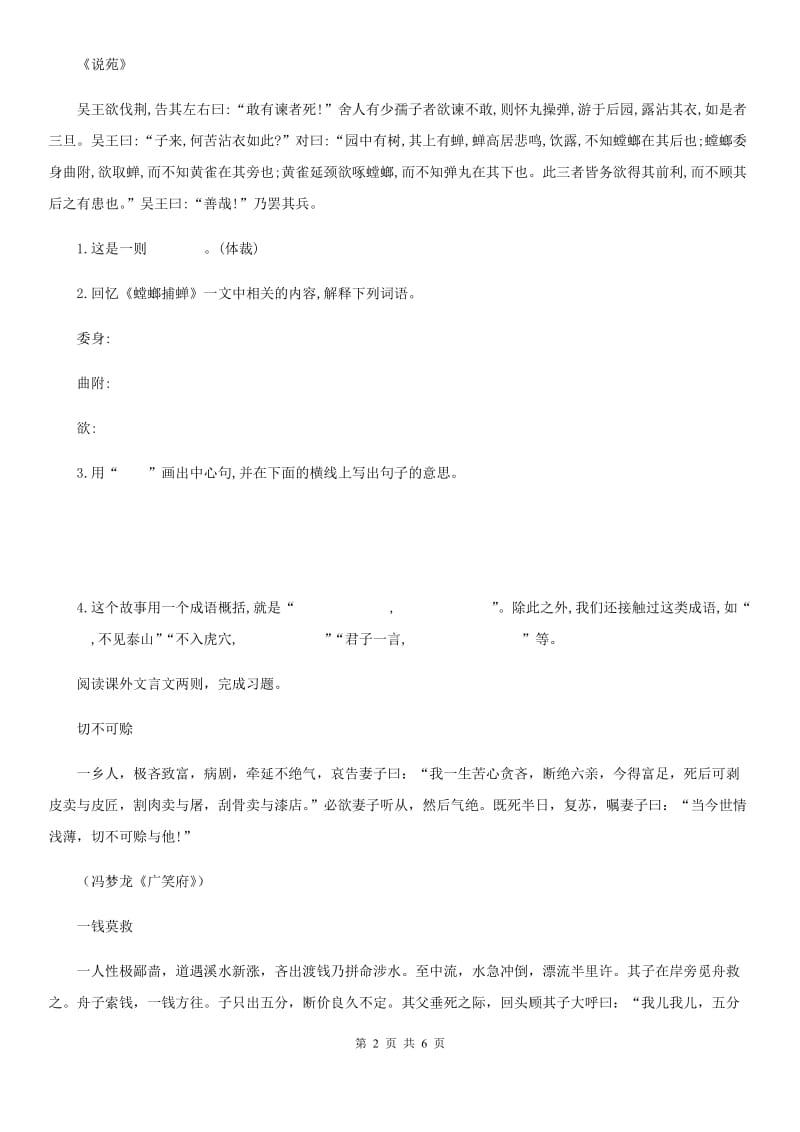 《说苑》

吴王欲伐荆,告其左右曰:“敢有谏者死!”舍人有少孺子者欲谏不敢,则怀丸操弹,游于后园,露沾其衣,如是者三旦。吴王曰:“子来,何苦沾衣如此?”对曰:“园中有树,其上有蝉,蝉高居悲鸣,饮露,不知螳螂在其后也;螳螂委身曲附,欲取蝉,而不知黄雀在其旁也;黄雀延颈欲啄螳螂,而不知弹丸在其下也。此三者皆务欲得其前利,而不顾其后之有患也。”吴王曰:“善哉!”乃罢其兵。

1.这是一则　　　。(体裁)

2.回忆《螳螂捕蝉》一文中相关的内容,解释下列词语。

委身:

曲附:

欲:

3.用“　　”画出中心句,并在下面的横线上写出句子的意思。

4.这个故事用一个成语概括,就是“　　　　　,　　　　　”。除此之外,我们还接触过这类成语,如“　,不见泰山”“不入虎穴,　　　　　”“君子一言,　　　　　”等。

阅读课外文言文两则,完成习题。

切不可赊

一乡人,极吝致富,病剧,牵延不绝气,哀告妻子曰:“我一生苦心贪吝,断绝六亲,今得富足,死后可剥皮卖与皮匠,割肉卖与屠,刮骨卖与漆店。”必欲妻子听从,然后气绝。既死半日,复苏,嘱妻子曰:“当今世情浅薄,切不可赊与他!”

(冯梦龙《广笑府》)

一钱莫救

一人性极鄙啬,道遇溪水新涨,吝出渡钱乃拼命涉水。至中流,水急冲倒,漂流半里许。其子在岸旁觅舟救之。舟子索钱,一钱方往。子只出五分,断价良久不定。其父垂死之际,回头顾其子大呼曰:“我儿我儿,五分

第 2 页 共 6 页